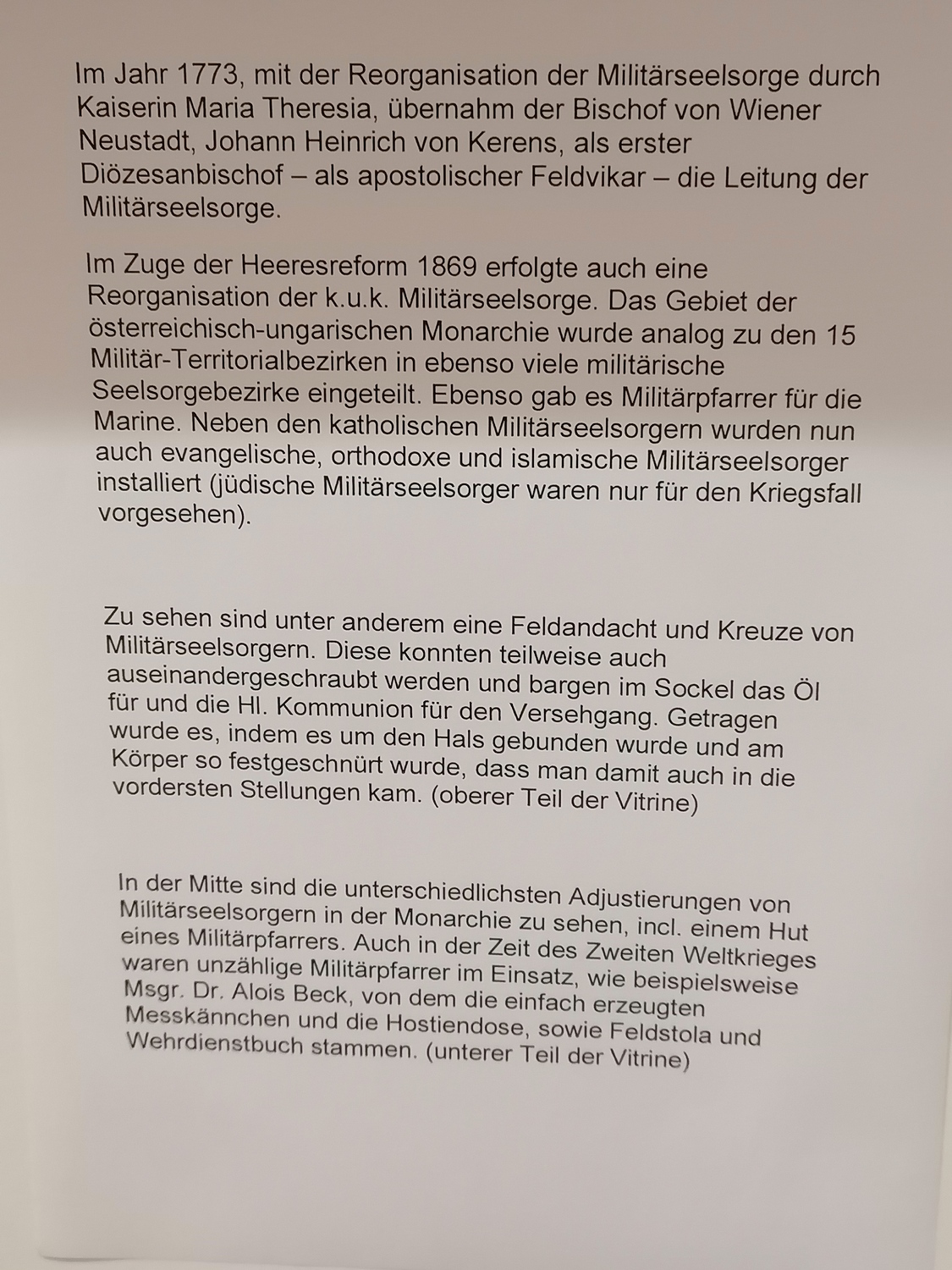 Im Jahr 1773, mit der Reorganisation der Militärseelsorge durch Kaiserin Maria Theresia, übernahm der Bischof von Wiener Neustadt, Johann Heinrich von Kerens, als erster Diözesanbischof – als apostolischer Feldvikar – die Leitung der Militärseelsorge.

Im Zuge der Heeresreform 1869 erfolgte auch eine Reorganisation der k.u.k. Militärseelsorge. Das Gebiet der österreichisch-ungarischen Monarchie wurde analog zu den 15 Militär-Territorialbezirken in ebenso viele militärische Seelsorgebezirke eingeteilt. Ebenso gab es Militärpfarrer für die Marine. Neben den katholischen Militärseelsorgern wurden nun auch evangelische, orthodoxe und islamische Militärseelsorger installiert (jüdische Militärseelsorger waren nur für den Kriegsfall vorgesehen).

Zu sehen sind unter anderem eine Feldandacht und Kreuze von Militärseelsorgern. Diese konnten teilweise auch auseinandergeschraubt werden und bargen im Sockel das Öl für und die Hl. Kommunion für den Versehgang. Getragen wurde es, indem es um den Hals gebunden wurde und am Körper so festgeschnürt wurde, dass man damit auch in die vordersten Stellungen kam. (oberer Teil der Vitrine)

In der Mitte sind die unterschiedlichsten Adjustierungen von Militärseelsorgern in der Monarchie zu sehen, incl. einem Hut eines Militärpfarrers. Auch in der Zeit des Zweiten Weltkrieges waren unzählige Militärpfarrer im Einsatz, wie beispielsweise Msgr. Dr. Alois Beck, von dem die einfach erzeugten Messkännchen und die Hostiendose, sowie Feldstola und Wehrdienstbuch stammen. (unterer Teil der Vitrine)